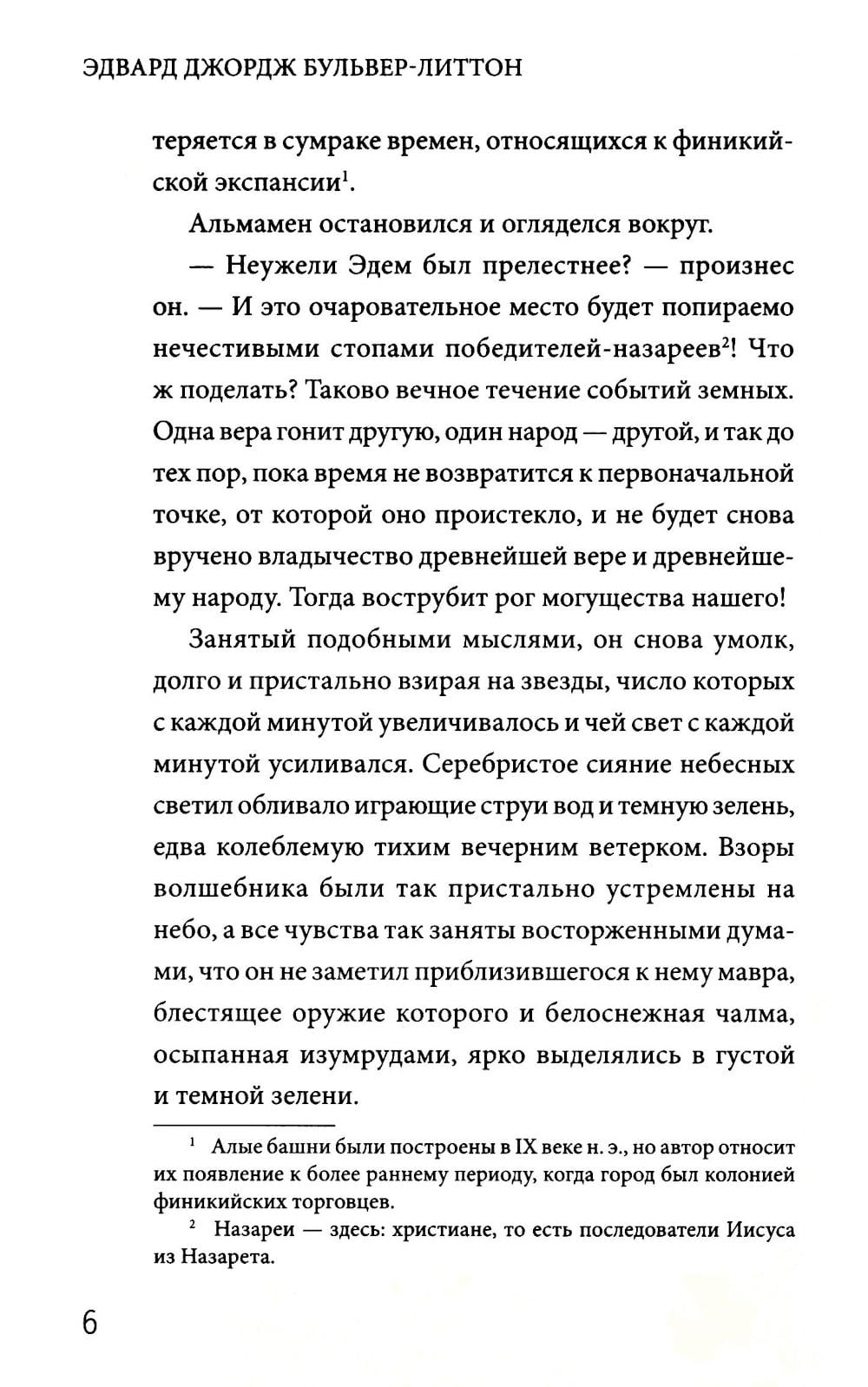 ЭДВАРД ДЖОРДЖ БУЛЬВЕР-ЛИТТОН

теряется в сумраке времен, относящихся к финикийской экспансии$^1$.

Альмамен остановился и огляделся вокруг.

— Неужели Эдем был прелестнее? — произнес он. — И это очаровательное место будет попираемо нечестивыми стопами победителей-назареев$^2$! Что ж поделать? Таково вечное течение событий земных. Одна вера гонит другую, один народ — другой, и так до тех пор, пока время не возвратится к первоначальной точке, от которой оно проистекло, и не будет снова вручено владычество древнейшей вере и древнейшему народу. Тогда вострубит рог могущества нашего!

Занятый подобными мыслями, он снова умолк, долго и пристально взирая на звезды, число которых с каждой минутой увеличивалось и чей свет с каждой минутой усиливался. Серебристое сияние небесных светил обливало играющие струи вод и темную зелень, едва колеблемую тихим вечерним ветерком. Взоры волшебника были так пристально устремлены на небо, а все чувства так заняты восторженными думами, что он не заметил приблизившегося к нему мавра, блестящее оружие которого и белоснежная чалма, осыпанная изумрудами, ярко выделялись в густой и темной зелени.

$^1$ Алые башни были построены в IX веке н. э., но автор относит их появление к более раннему периоду, когда город был колонией финикийских торговцев.

$^2$ Назареи — здесь: христиане, то есть последователи Иисуса из Назарета.

6